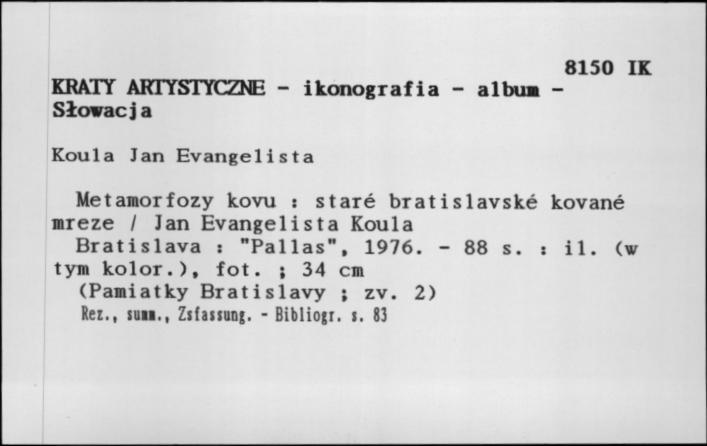 8150 IK

KRATY ARTYSTYCZNE - ikonografia - album - Słowacja

Koula Jan Evangelista

Metamorfozy kovu : staré bratislavské kované mreze / Jan Evangelista Koula
Bratislava : "Pallas", 1976. - 88 s. : il. (w tym kolor.), fot. ; 34 cm
(Pamiatky Bratislavy ; zv. 2)
Rez., summ., Zsfassung. - Bibliogr. s. 83